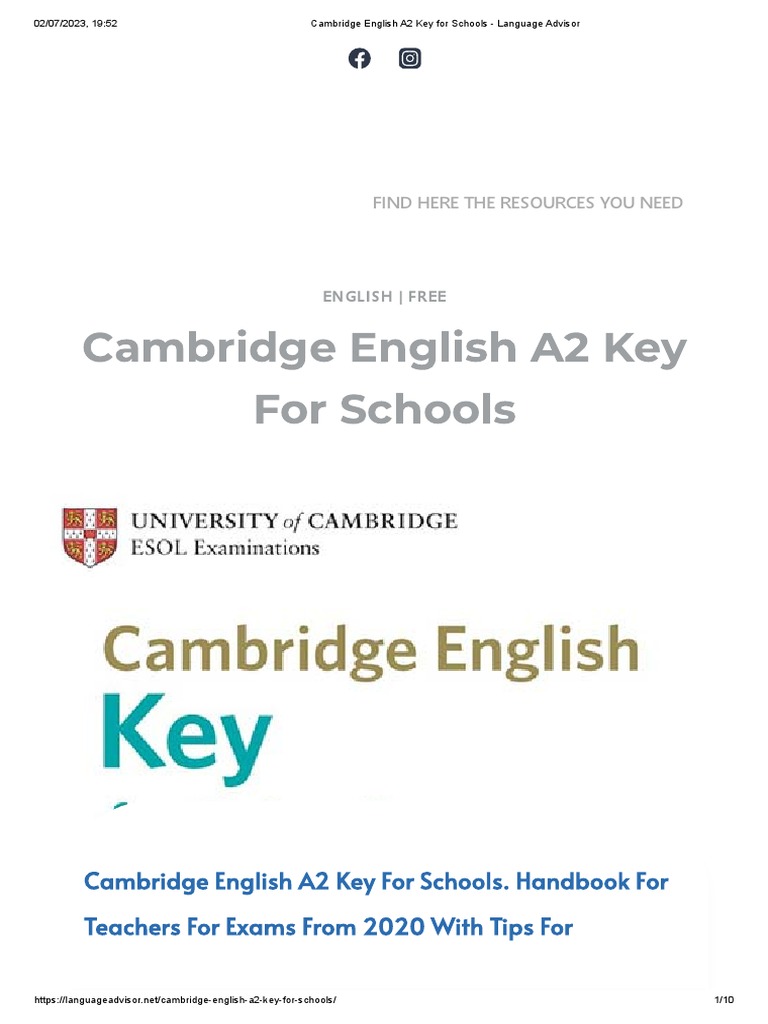 02/07/2023, 19:52 Cambridge English A2 Key for Schools - Language Advisor

FIND HERE THE RESOURCES YOU NEED

ENGLISH | FREE

Cambridge English A2 Key For Schools

UNIVERSITY of CAMBRIDGE
ESOL Examinations

Cambridge English
Key

Cambridge English A2 Key For Schools. Handbook For Teachers For Exams From 2020 With Tips For

https://languageadvisor.net/cambridge-english-a2-key-for-schools/ 1/10